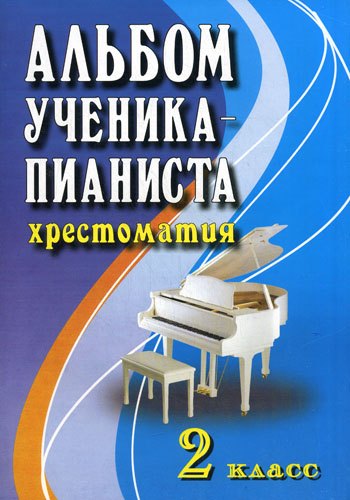 АЛЬБОМ УЧЕНИКА-ПИАНИСТА

хрестоматия

2 класс